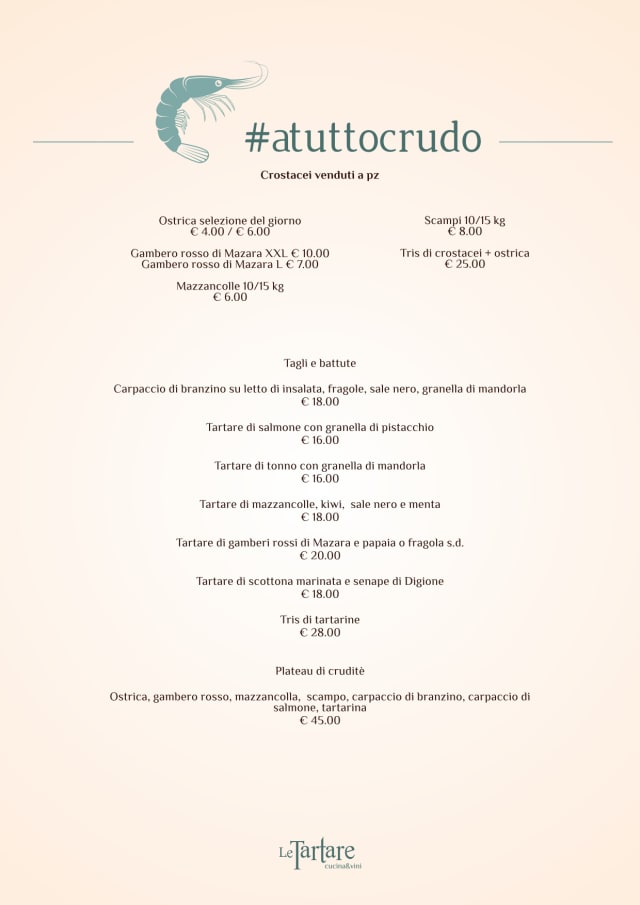 #atuttocrudo

Crostacei venduti a pz

Ostrica selezione del giorno
€ 4.00 / € 6.00

Gambero rosso di Mazara XXL € 10.00
Gambero rosso di Mazara L € 7.00

Mazzancolle 10/15 kg
€ 6.00

Scampi 10/15 kg
€ 8.00

Tris di crostacei + ostrica
€ 25.00

Tagli e battute

Carpaccio di branzino su letto di insalata, fragole, sale nero, granella di mandorla
€ 18.00

Tartare di salmone con granella di pistacchio
€ 16.00

Tartare di tonno con granella di mandorla
€ 16.00

Tartare di mazzancolle, kiwi, sale nero e menta
€ 18.00

Tartare di gamberi rossi di Mazara e papaia o fragola s.d.
€ 20.00

Tartare di scottona marinata e senape di Digione
€ 18.00

Tris di tartarine
€ 28.00

Plateau di cruditè

Ostrica, gambero rosso, mazzancolla, scampo, carpaccio di branzino, carpaccio di salmone, tartarina
€ 45.00

Le Tartare
cucina&vini